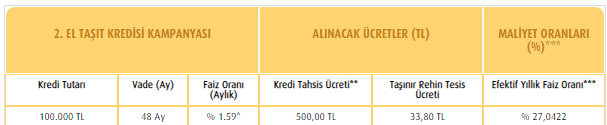 | 2. EL TAŞIT KREDİSİ KAMPANYASI | | | ALINACAK ÜCRETLER (TL) | | MALİYET ORANLARI (%)*** |
|---|---|---|---|---|---|
| Kredi Tutarı | Vade (Ay) | Faiz Oranı (Aylık) | Kredi Tahsis Ücreti** | Taşınır Rehin Tesis Ücreti | Efektif Yıllık Faiz Oranı*** |
| 100.000 TL | 48 Ay | % 1.59* | 500,00 TL | 33,80 TL | % 27,0422 |